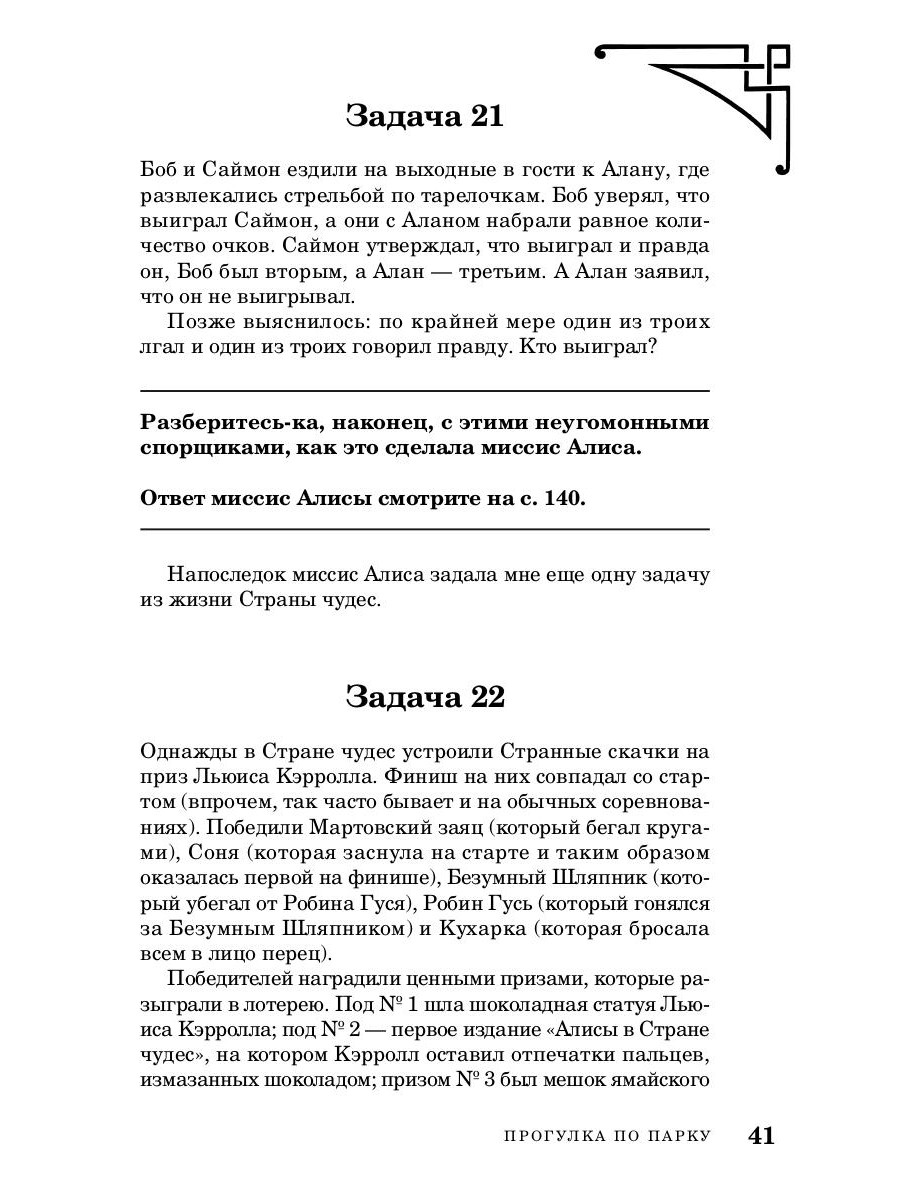 Задача 21

Боб и Саймон ездили на выходные в гости к Алану, где развлекались стрельбой по тарелочкам. Боб уверял, что выиграл Саймон, а они с Аланом набрали равное количество очков. Саймон утверждал, что выиграл и правда он, Боб был вторым, а Алан — третьим. А Алан заявил, что он не выигрывал.

Позже выяснилось: по крайней мере один из троих лгал и один из троих говорил правду. Кто выиграл?

Разберитесь-ка, наконец, с этими неугомонными спорщиками, как это сделала миссис Алиса.

Ответ миссис Алисы смотрите на с. 140.

Напоследок миссис Алиса задала мне еще одну задачу из жизни Страны чудес.

Задача 22

Однажды в Стране чудес устроили Странные скачки на приз Льюиса Кэрролла. Финиш на них совпадал со стартом (впрочем, так часто бывает и на обычных соревнованиях). Победили Мартовский заяц (который бегал кругами), Соня (которая заснула на старте и таким образом оказалась первой на финише), Безумный Шляпник (который убегал от Робина Гуся), Робин Гусь (который гонялся за Безумным Шляпником) и Кухарка (которая бросала всем в лицо перец).

Победителей наградили ценными призами, которые разыграли в лотерею. Под № 1 шла шоколадная статуя Льюиса Кэрролла; под № 2 — первое издание «Алисы в Стране чудес», на котором Кэрролл оставил отпечатки пальцев, измазанных шоколадом; призом № 3 был мешок ямайского

ПРОГУЛКА ПО ПАРКУ 41